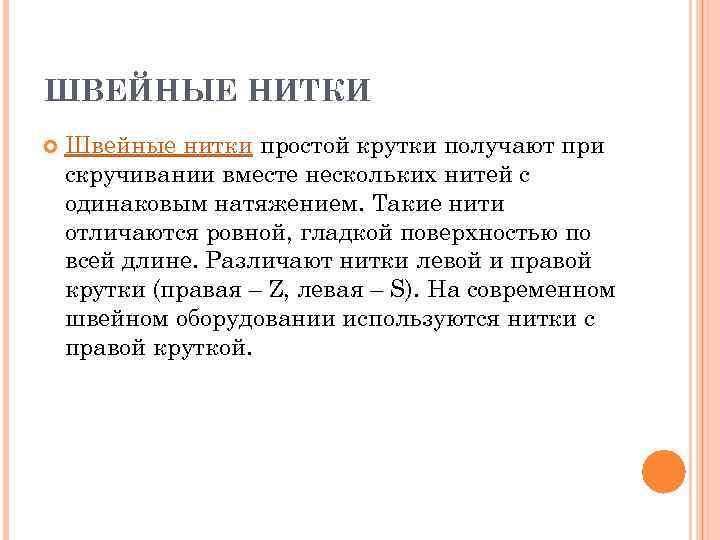 ШВЕЙНЫЕ НИТКИ

Швейные нитки простой крутки получают при скручивании вместе нескольких нитей с одинаковым натяжением. Такие нити отличаются ровной, гладкой поверхностью по всей длине. Различают нитки левой и правой крутки (правая – Z, левая – S). На современном швейном оборудовании используются нитки с правой круткой.